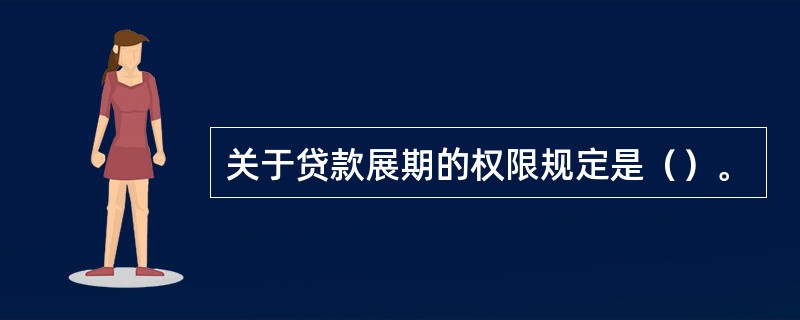 关于贷款展期的权限规定是（）。